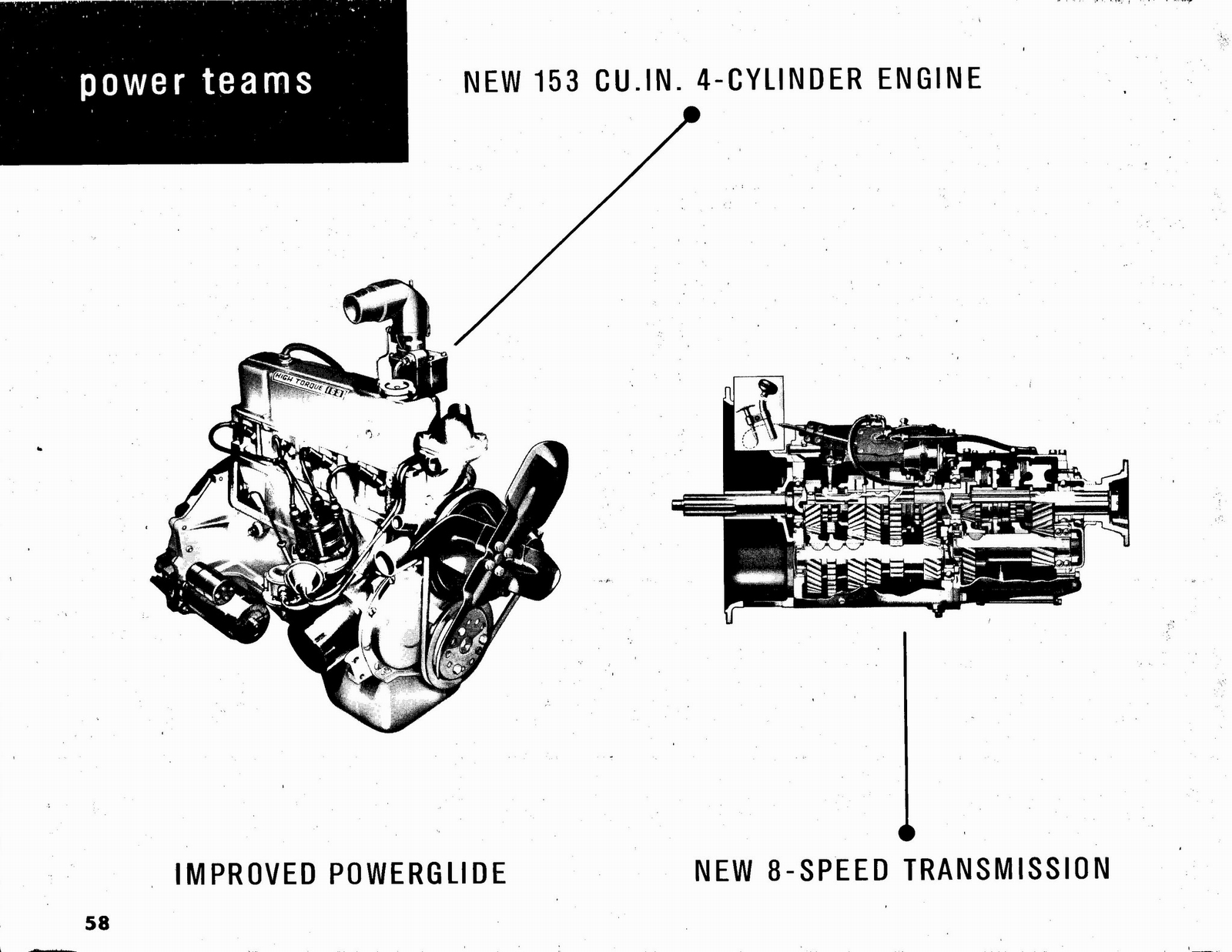 power teams

NEW 153 CU.IN. 4-CYLINDER ENGINE

HIGH TORQUE 153

IMPROVED POWERGLIDE

NEW 8-SPEED TRANSMISSION

58